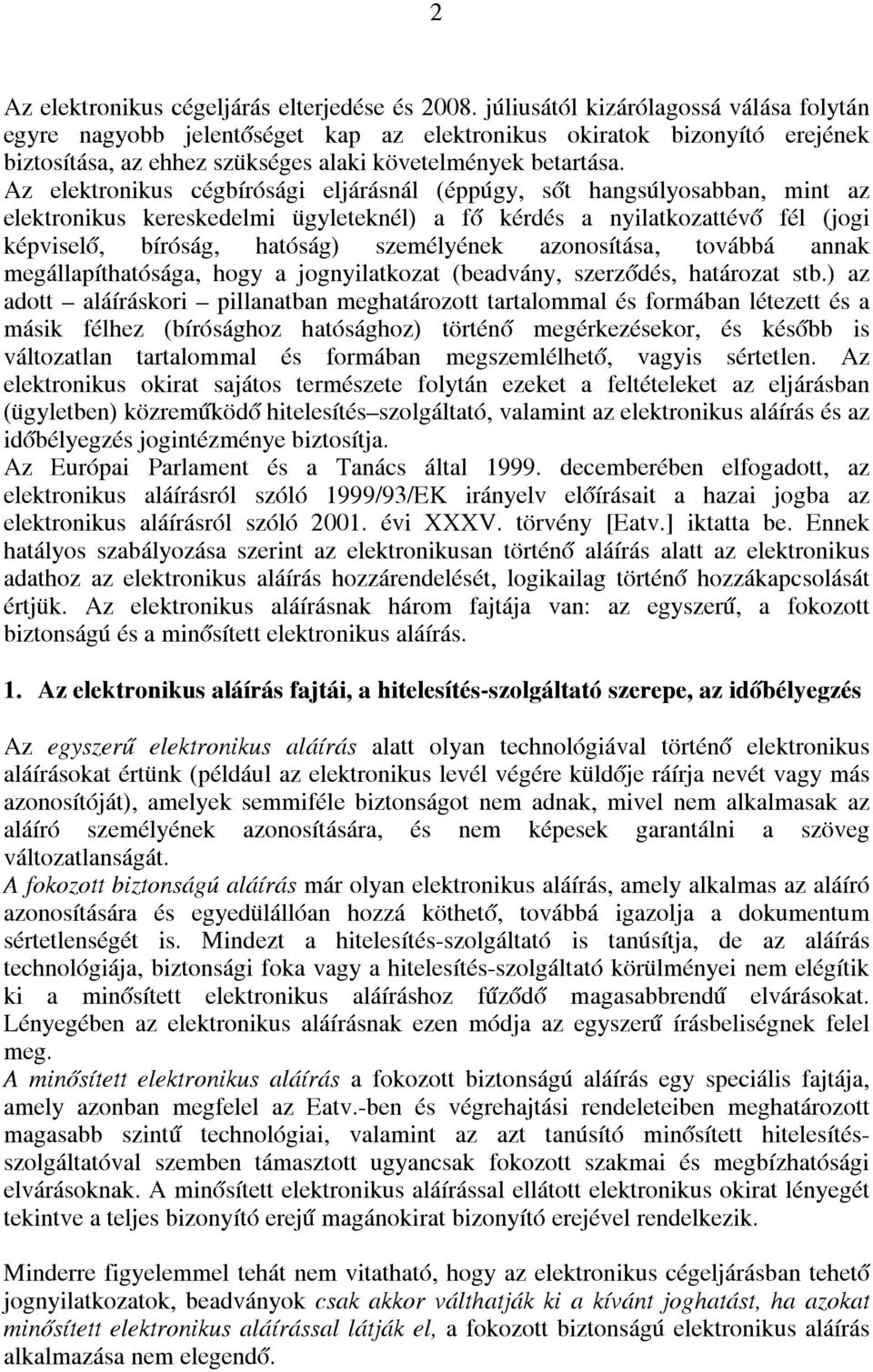 2

Az elektronikus cégeljárás elterjedése és 2008. júliusától kizárólagossá válása folytán egyre nagyobb jelentőséget kap az elektronikus okiratok bizonyító erejének biztosítása, az ehhez szükséges alaki követelmények betartása. Az elektronikus cégbírósági eljárásnál (éppúgy, sőt hangsúlyosabban, mint az elektronikus kereskedelmi ügyleteknél) a fő kérdés a nyilatkozattévő fél (jogi képviselő, bíróság, hatóság) személyének azonosítása, továbbá annak megállapíthatósága, hogy a jognyilatkozat (beadvány, szerződés, határozat stb.) az adott – aláíráskori – pillanatban meghatározott tartalommal és formában létezett és a másik félhez (bírósághoz hatósághoz) történő megérkezésekor, és később is változatlan tartalommal és formában megszemlélhető, vagyis sértetlen. Az elektronikus okirat sajátos természete folytán ezeket a feltételeket az eljárásban (ügyletben) közreműködő hitelesítés–szolgáltató, valamint az elektronikus aláírás és az időbélyegzés jogintézménye biztosítja.
Az Európai Parlament és a Tanács által 1999. decemberében elfogadott, az elektronikus aláírásról szóló 1999/93/EK irányelv előírásait a hazai jogba az elektronikus aláírásról szóló 2001. évi XXXV. törvény [Eatv.] iktatta be. Ennek hatályos szabályozása szerint az elektronikusan történő aláírás alatt az elektronikus adathoz az elektronikus aláírás hozzárendelését, logikailag történő hozzákapcsolását értjük. Az elektronikus aláírásnak három fajtája van: az egyszerű, a fokozott biztonságú és a minősített elektronikus aláírás.

1. Az elektronikus aláírás fajtái, a hitelesítés-szolgáltató szerepe, az időbélyegzés

Az egyszerű elektronikus aláírás alatt olyan technológiával történő elektronikus aláírásokat értünk (például az elektronikus levél végére küldője ráírja nevét vagy más azonosítóját), amelyek semmiféle biztonságot nem adnak, mivel nem alkalmasak az aláíró személyének azonosítására, és nem képesek garantálni a szöveg változatlanságát.
A fokozott biztonságú aláírás már olyan elektronikus aláírás, amely alkalmas az aláíró azonosítására és egyedülállóan hozzá köthető, továbbá igazolja a dokumentum sértetlenségét is. Mindezt a hitelesítés-szolgáltató is tanúsítja, de az aláírás technológiája, biztonsági foka vagy a hitelesítés-szolgáltató körülményei nem elégítik ki a minősített elektronikus aláíráshoz fűződő magasabbrendű elvárásokat. Lényegében az elektronikus aláírásnak ezen módja az egyszerű írásbeliségnek felel meg.
A minősített elektronikus aláírás a fokozott biztonságú aláírás egy speciális fajtája, amely azonban megfelel az Eatv.-ben és végrehajtási rendeleteiben meghatározott magasabb szintű technológiai, valamint az azt tanúsító minősített hitelesítés-szolgáltatóval szemben támasztott ugyancsak fokozott szakmai és megbízhatósági elvárásoknak. A minősített elektronikus aláírással ellátott elektronikus okirat lényegét tekintve a teljes bizonyító erejű magánokirat erejével rendelkezik.

Minderre figyelemmel tehát nem vitatható, hogy az elektronikus cégeljárásban tehető jognyilatkozatok, beadványok csak akkor válthatják ki a kívánt joghatást, ha azokat minősített elektronikus aláírással látják el, a fokozott biztonságú elektronikus aláírás alkalmazása nem elegendő.